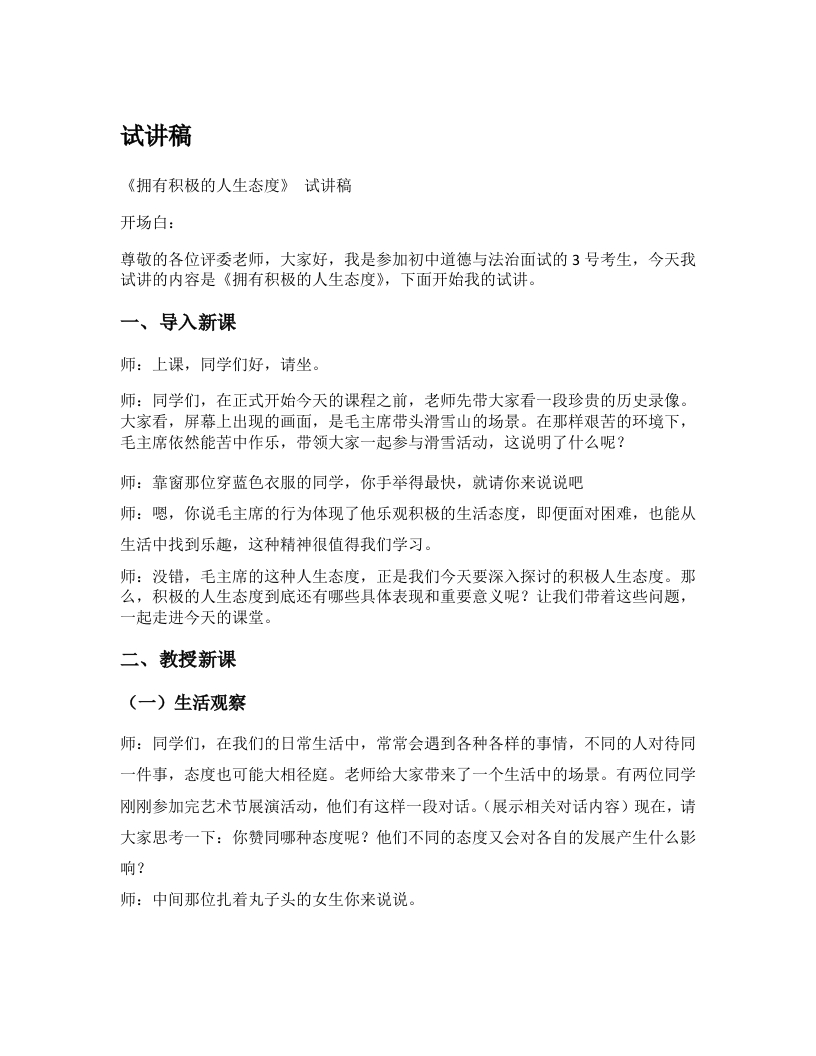 试讲稿

《拥有积极的人生态度》 试讲稿

开场白：

尊敬的各位评委老师，大家好，我是参加初中道德与法治面试的 3 号考生，今天我试讲的内容是《拥有积极的人生态度》，下面开始我的试讲。

一、导入新课

师：上课，同学们好，请坐。

师：同学们，在正式开始今天的课程之前，老师先带大家看一段珍贵的历史录像。大家看，屏幕上出现的画面，是毛主席带头滑雪山的场景。在那样艰苦的环境下，毛主席依然能苦中作乐，带领大家一起参与滑雪活动，这说明了什么呢？

师：靠窗那位穿蓝色衣服的同学，你手举得最快，就请你来说说吧

师：嗯，你说毛主席的行为体现了他乐观积极的生活态度，即便面对困难，也能从生活中找到乐趣，这种精神很值得我们学习。

师：没错，毛主席的这种人生态度，正是我们今天要深入探讨的积极人生态度。那么，积极的人生态度到底还有哪些具体表现和重要意义呢？让我们带着这些问题，一起走进今天的课堂。

二、教授新课

（一）生活观察

师：同学们，在我们的日常生活中，常常会遇到各种各样的事情，不同的人对待同一件事，态度也可能大相径庭。老师给大家带来了一个生活中的场景。有两位同学刚刚参加完艺术节展演活动，他们有这样一段对话。（展示相关对话内容）现在，请大家思考一下：你赞同哪种态度呢？他们不同的态度又会对各自的发展产生什么影响？

师：中间那位扎着丸子头的女生你来说说。